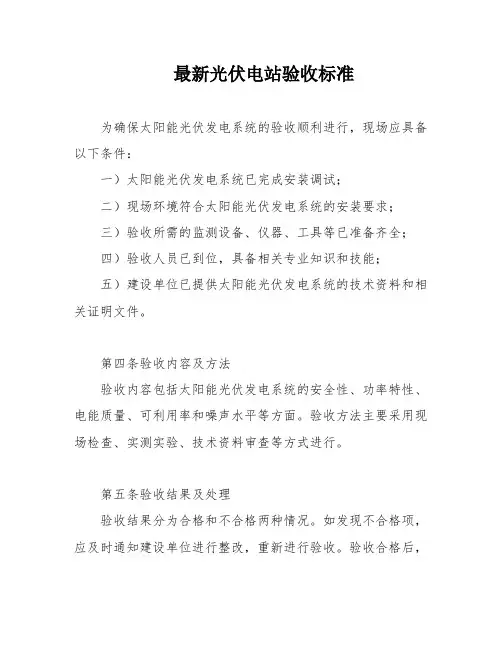 最新光伏电站验收标准

为确保太阳能光伏发电系统的验收顺利进行，现场应具备以下条件：

一）太阳能光伏发电系统已完成安装调试；

二）现场环境符合太阳能光伏发电系统的安装要求；

三）验收所需的监测设备、仪器、工具等已准备齐全；

四）验收人员已到位，具备相关专业知识和技能；

五）建设单位已提供太阳能光伏发电系统的技术资料和相关证明文件。

第四条验收内容及方法

验收内容包括太阳能光伏发电系统的安全性、功率特性、电能质量、可利用率和噪声水平等方面。验收方法主要采用现场检查、实测实验、技术资料审查等方式进行。

第五条验收结果及处理

验收结果分为合格和不合格两种情况。如发现不合格项，应及时通知建设单位进行整改，重新进行验收。验收合格后，